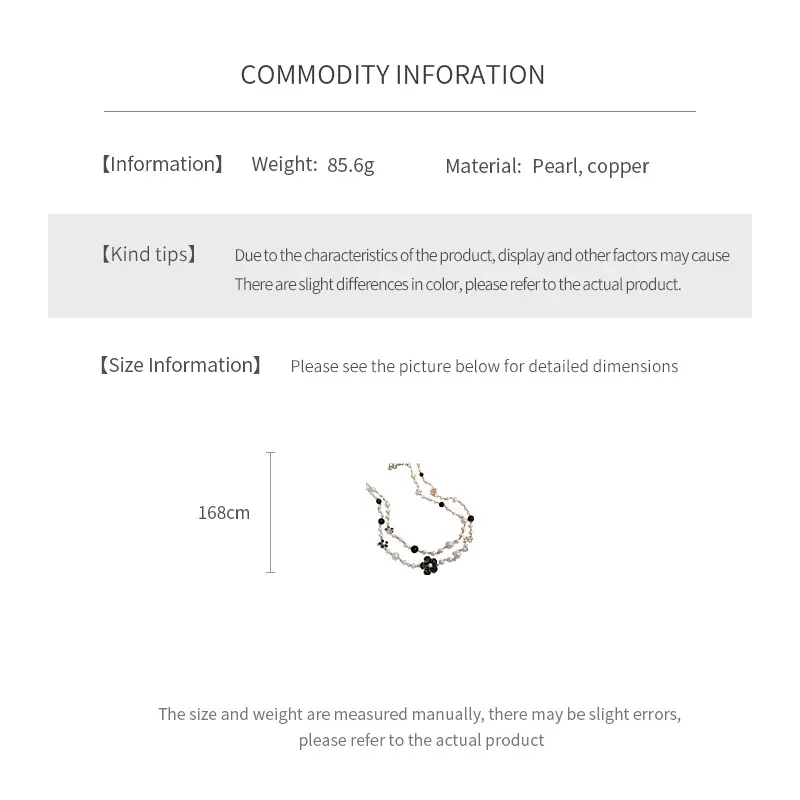 COMMODITY INFORATION

【Information】 Weight: 85.6g Material: Pearl, copper

【Kind tips】 Due to the characteristics of the product, display and other factors may cause There are slight differences in color, please refer to the actual product.

【Size Information】 Please see the picture below for detailed dimensions

168cm

The size and weight are measured manually, there may be slight errors, please refer to the actual product